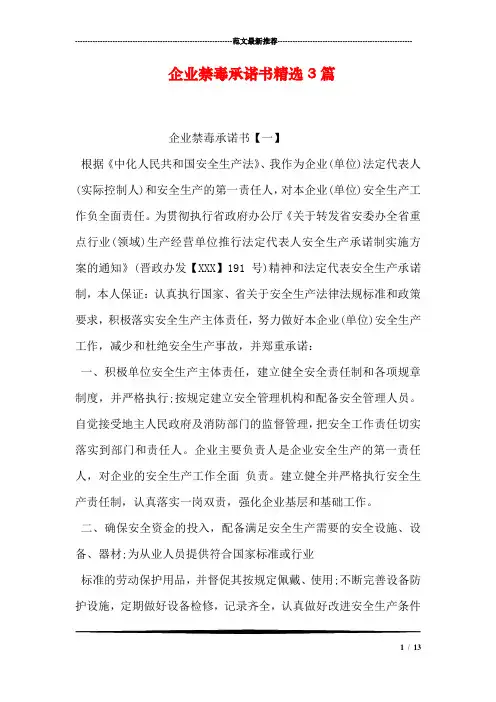 范文最新推荐

企业禁毒承诺书精选3篇

企业禁毒承诺书【一】

根据《中化人民共和国安全生产法》、我作为企业(单位)法定代表人(实际控制人)和安全生产的第一责任人，对本企业(单位)安全生产工作负全面责任。为贯彻执行省政府办公厅《关于转发省安委办全省重点行业(领域)生产经营单位推行法定代表人安全生产承诺制实施方案的通知》(晋政办发【XXX】191 号)精神和法定代表安全生产承诺制，本人保证：认真执行国家、省关于安全生产法律法规标准和政策要求，积极落实安全生产主体责任，努力做好本企业(单位)安全生产工作，减少和杜绝安全生产事故，并郑重承诺：

一、积极单位安全生产主体责任，建立健全安全责任制和各项规章制度，并严格执行;按规定建立安全管理机构和配备安全管理人员。自觉接受地主人民政府及消防部门的监督管理，把安全工作责任切实落实到部门和责任人。企业主要负责人是企业安全生产的第一责任人，对企业的安全生产工作全面 负责。建立健全并严格执行安全生产责任制，认真落实一岗双责，强化企业基层和基础工作。

二、确保安全资金的投入，配备满足安全生产需要的安全设施、设备、器材;为从业人员提供符合国家标准或行业

标准的劳动保护用品，并督促其按规定佩戴、使用;不断完善设备防护设施，定期做好设备检修，记录齐全，认真做好改进安全生产条件

1 / 13